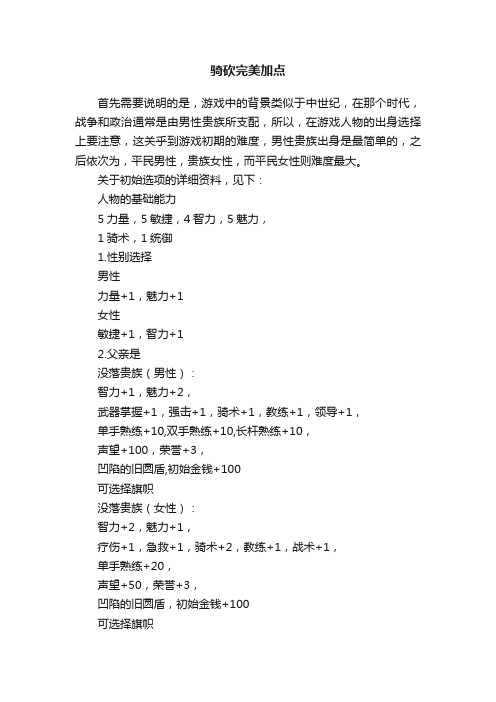 骑砍完美加点

首先需要说明的是，游戏中的背景类似于中世纪，在那个时代，战争和政治通常是由男性贵族所支配，所以，在游戏人物的出身选择上要注意，这关乎到游戏初期的难度，男性贵族出身是最简单的，之后依次为，平民男性，贵族女性，而平民女性则难度最大。

关于初始选项的详细资料，见下：

人物的基础能力

5 力量，5 敏捷，4 智力，5 魅力，

1 骑术，1 统御

1.性别选择

男性

力量+1，魅力+1

女性

敏捷+1，智力+1

2.父亲是

没落贵族（男性）：

智力+1，魅力+2，

武器掌握+1，强击+1，骑术+1，教练+1，领导+1，

单手熟练+10,双手熟练+10,长杆熟练+10，

声望+100，荣誉+3，

凹陷的旧圆盾,初始金钱+100

可选择旗帜

没落贵族（女性）：

智力+2，魅力+1，

疗伤+1，急救+1，骑术+2，教练+1，战术+1，

单手熟练+20，

声望+50，荣誉+3，

凹陷的旧圆盾，初始金钱+100

可选择旗帜